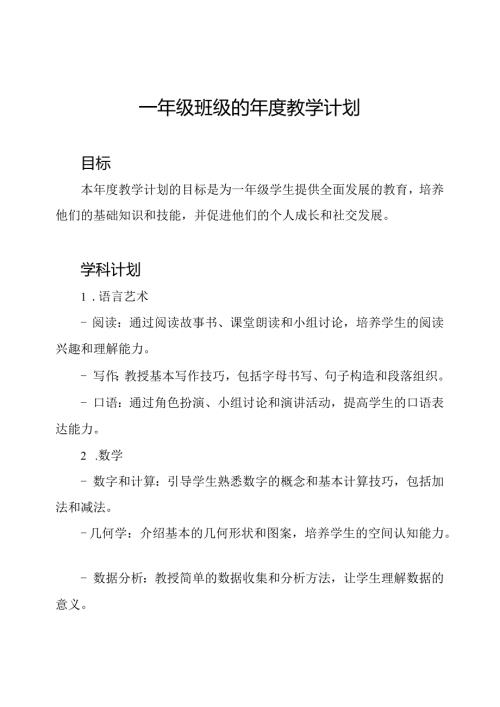 一年级班级的年度教学计划

目标

本年度教学计划的目标是为一年级学生提供全面发展的教育，培养他们的基础知识和技能，并促进他们的个人成长和社交发展。

学科计划

1．语言艺术

- 阅读：通过阅读故事书、课堂朗读和小组讨论，培养学生的阅读兴趣和理解能力。

- 写作：教授基本写作技巧，包括字母书写、句子构造和段落组织。

- 口语：通过角色扮演、小组讨论和演讲活动，提高学生的口语表达能力。

2．数学

- 数字和计算：引导学生熟悉数字的概念和基本计算技巧，包括加法和减法。

- 几何学：介绍基本的几何形状和图案，培养学生的空间认知能力。

- 数据分析：教授简单的数据收集和分析方法，让学生理解数据的意义。